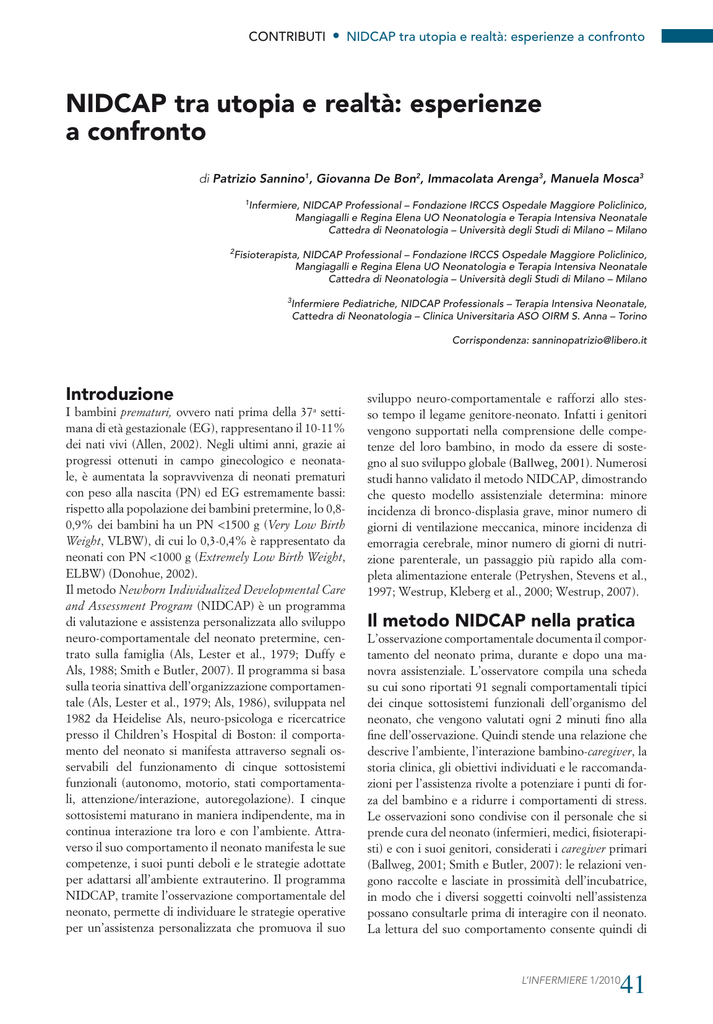 CONTRIBUTI • NIDCAP tra utopia e realtà: esperienze a confronto

NIDCAP tra utopia e realtà: esperienze a confronto

di Patrizio Sannino$^1$, Giovanna De Bon$^2$, Immacolata Arenga$^3$, Manuela Mosca$^3$

$^1$Infermiere, NIDCAP Professional – Fondazione IRCCS Ospedale Maggiore Policlinico, Mangiagalli e Regina Elena UO Neonatologia e Terapia Intensiva Neonatale Cattedra di Neonatologia – Università degli Studi di Milano – Milano

$^2$Fisioterapista, NIDCAP Professional – Fondazione IRCCS Ospedale Maggiore Policlinico, Mangiagalli e Regina Elena UO Neonatologia e Terapia Intensiva Neonatale Cattedra di Neonatologia – Università degli Studi di Milano – Milano

$^3$Infermiere Pediatriche, NIDCAP Professionals – Terapia Intensiva Neonatale, Cattedra di Neonatologia – Clinica Universitaria ASO OIRM S. Anna – Torino

Corrispondenza: sanninopatrizio@libero.it

Introduzione
I bambini prematuri, ovvero nati prima della 37ª settimana di età gestazionale (EG), rappresentano il 10-11% dei nati vivi (Allen, 2002). Negli ultimi anni, grazie ai progressi ottenuti in campo ginecologico e neonatale, è aumentata la sopravvivenza di neonati prematuri con peso alla nascita (PN) ed EG estremamente bassi: rispetto alla popolazione dei bambini pretermine, lo 0,8-0,9% dei bambini ha un PN <1500 g (Very Low Birth Weight, VLBW), di cui lo 0,3-0,4% è rappresentato da neonati con PN <1000 g (Extremely Low Birth Weight, ELBW) (Donohue, 2002).
Il metodo Newborn Individualized Developmental Care and Assessment Program (NIDCAP) è un programma di valutazione e assistenza personalizzata allo sviluppo neuro-comportamentale del neonato pretermine, centrato sulla famiglia (Als, Lester et al., 1979; Duffy e Als, 1988; Smith e Butler, 2007). Il programma si basa sulla teoria sinattiva dell'organizzazione comportamentale (Als, Lester et al., 1979; Als, 1986), sviluppata nel 1982 da Heidelise Als, neuro-psicologa e ricercatrice presso il Children's Hospital di Boston: il comportamento del neonato si manifesta attraverso segnali osservabili del funzionamento di cinque sottosistemi funzionali (autonomo, motorio, stati comportamentali, attenzione/interazione, autoregolazione). I cinque sottosistemi maturano in maniera indipendente, ma in continua interazione tra loro e con l'ambiente. Attraverso il suo comportamento il neonato manifesta le sue competenze, i suoi punti deboli e le strategie adottate per adattarsi all'ambiente extrauterino. Il programma NIDCAP, tramite l'osservazione comportamentale del neonato, permette di individuare le strategie operative per un'assistenza personalizzata che promuova il suo sviluppo neuro-comportamentale e rafforzi allo stesso tempo il legame genitore-neonato. Infatti i genitori vengono supportati nella comprensione delle competenze del loro bambino, in modo da essere di sostegno al suo sviluppo globale (Ballweg, 2001). Numerosi studi hanno validato il metodo NIDCAP, dimostrando che questo modello assistenziale determina: minore incidenza di bronco-displasia grave, minor numero di giorni di ventilazione meccanica, minore incidenza di emorragia cerebrale, minor numero di giorni di nutrizione parenterale, un passaggio più rapido alla completa alimentazione enterale (Petryshen, Stevens et al., 1997; Westrup, Kleberg et al., 2000; Westrup, 2007).

Il metodo NIDCAP nella pratica
L'osservazione comportamentale documenta il comportamento del neonato prima, durante e dopo una manovra assistenziale. L'osservatore compila una scheda su cui sono riportati 91 segnali comportamentali tipici dei cinque sottosistemi funzionali dell'organismo del neonato, che vengono valutati ogni 2 minuti fino alla fine dell'osservazione. Quindi stende una relazione che descrive l'ambiente, l'interazione bambino-caregiver, la storia clinica, gli obiettivi individuati e le raccomandazioni per l'assistenza rivolte a potenziare i punti di forza del bambino e a ridurre i comportamenti di stress. Le osservazioni sono condivise con il personale che si prende cura del neonato (infermieri, medici, fisioterapisti) e con i suoi genitori, considerati i caregiver primari (Ballweg, 2001; Smith e Butler, 2007): le relazioni vengono raccolte e lasciate in prossimità dell'incubatrice, in modo che i diversi soggetti coinvolti nell'assistenza possano consultarle prima di interagire con il neonato. La lettura del suo comportamento consente quindi di

L'INFERMIERE 1/2010 41